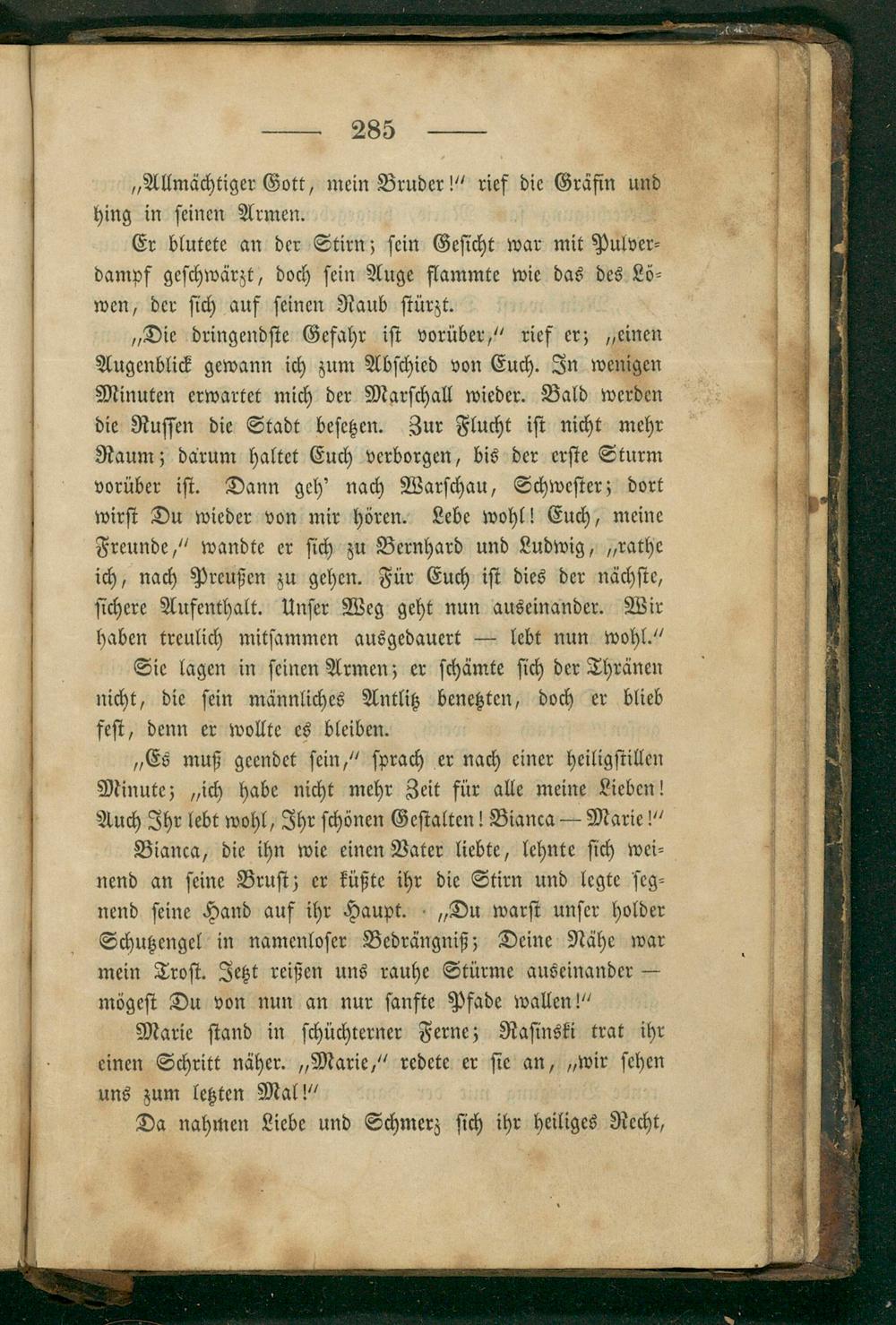 — 285 —

„Allmächtiger Gott, mein Bruder!“ rief die Gräfin und hing in seinen Armen.

Er blutete an der Stirn; sein Gesicht war mit Pulverdampf geschwärzt, doch sein Auge flammte wie das des Löwen, der sich auf seinen Raub stürzt.

„Die dringendste Gefahr ist vorüber,“ rief er; „einen Augenblick gewann ich zum Abschied von Euch. In wenigen Minuten erwartet mich der Marschall wieder. Bald werden die Russen die Stadt besetzen. Zur Flucht ist nicht mehr Raum; darum haltet Euch verborgen, bis der erste Sturm vorüber ist. Dann geh' nach Warschau, Schwester; dort wirst Du wieder von mir hören. Lebe wohl! Euch, meine Freunde,“ wandte er sich zu Bernhard und Ludwig, „rathe ich, nach Preußen zu gehen. Für Euch ist dies der nächste, sichere Aufenthalt. Unser Weg geht nun auseinander. Wir haben treulich mitsammen ausgedauert — lebt nun wohl.“

Sie lagen in seinen Armen; er schämte sich der Thränen nicht, die sein männliches Antlitz benetzten, doch er blieb fest, denn er wollte es bleiben.

„Es muß geendet sein,“ sprach er nach einer heiligstillen Minute; „ich habe nicht mehr Zeit für alle meine Lieben! Auch Ihr lebt wohl, Ihr schönen Gestalten! Bianca — Marie!“

Bianca, die ihn wie einen Vater liebte, lehnte sich weinend an seine Brust; er küßte ihr die Stirn und legte segnend seine Hand auf ihr Haupt. „Du warst unser holder Schutzengel in namenloser Bedrängniß; Deine Nähe war mein Trost. Jetzt reißen uns rauhe Stürme auseinander — mögest Du von nun an nur sanfte Pfade wallen!“

Marie stand in schüchterner Ferne; Rasinski trat ihr einen Schritt näher. „Marie,“ redete er sie an, „wir sehen uns zum letzten Mal!“

Da nahmen Liebe und Schmerz sich ihr heiliges Recht,